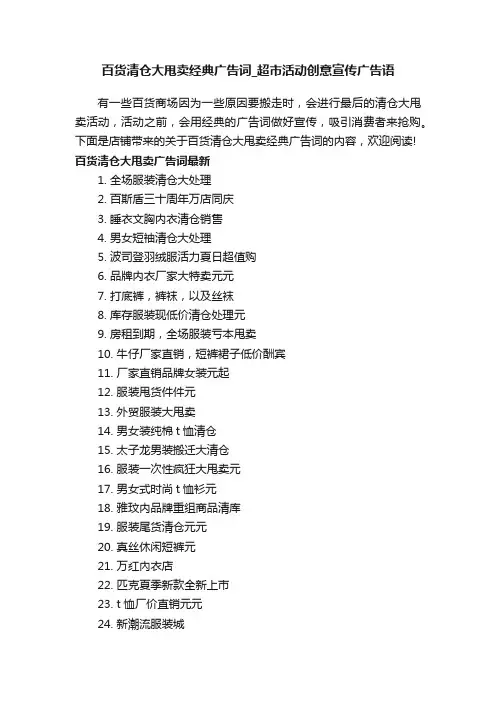 百货清仓大甩卖经典广告词_超市活动创意宣传广告语

有一些百货商场因为一些原因要搬走时，会进行最后的清仓大甩卖活动，活动之前，会用经典的广告词做好宣传，吸引消费者来抢购。下面是店铺带来的关于百货清仓大甩卖经典广告词的内容，欢迎阅读!

百货清仓大甩卖广告词最新

1. 全场服装清仓大处理
2. 百斯盾三十周年万店同庆
3. 睡衣文胸内衣清仓销售
4. 男女短袖清仓大处理
5. 波司登羽绒服活力夏日超值购
6. 品牌内衣厂家大特卖元元
7. 打底裤，裤袜，以及丝袜
8. 库存服装现低价清仓处理元
9. 房租到期，全场服装亏本甩卖
10. 牛仔厂家直销，短裤裙子低价酬宾
11. 厂家直销品牌女装元起
12. 服装甩货件件元
13. 外贸服装大甩卖
14. 男女装纯棉 t 恤清仓
15. 太子龙男装搬迁大清仓
16. 服装一次性疯狂大甩卖元
17. 男女式时尚 t 恤衫元
18. 雅玟内品牌重组商品清库
19. 服装尾货清仓元元
20. 真丝休闲短裤元
21. 万红内衣店
22. 匹克夏季新款全新上市
23. t 恤厂价直销元元
24. 新潮流服装城